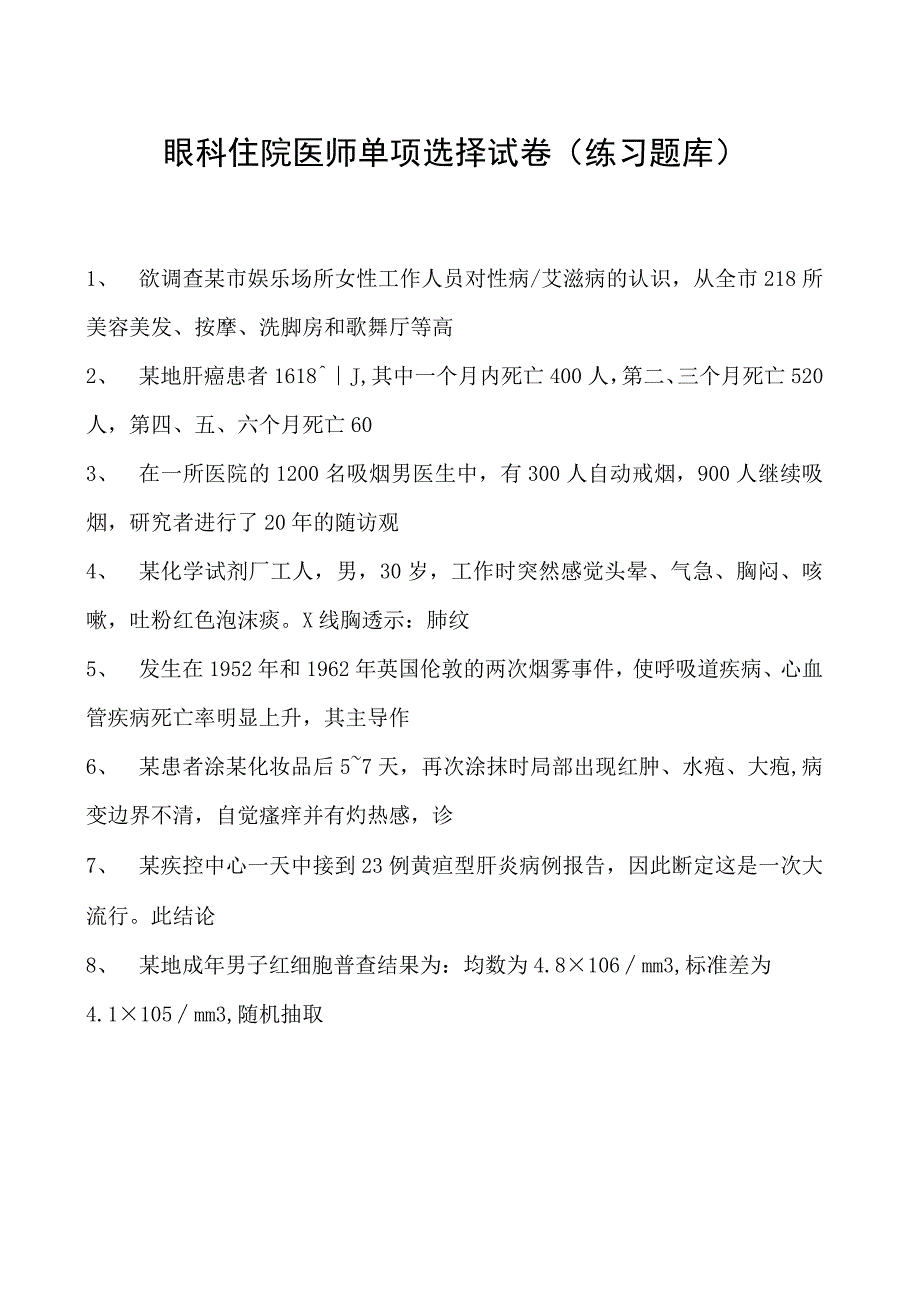 眼科住院医师单项选择试卷（练习题库）

1、 欲调查某市娱乐场所女性工作人员对性病/艾滋病的认识，从全市218所美容美发、按摩、洗脚房和歌舞厅等高

2、 某地肝癌患者1618^|J,其中一个月内死亡400人,第二、三个月死亡520人，第四、五、六个月死亡60

3、 在一所医院的1200名吸烟男医生中，有300人自动戒烟，900人继续吸烟，研究者进行了20年的随访观

4、 某化学试剂厂工人，男，30岁，工作时突然感觉头晕、气急、胸闷、咳嗽，吐粉红色泡沫痰。X线胸透示：肺纹

5、 发生在1952年和1962年英国伦敦的两次烟雾事件，使呼吸道疾病、心血管疾病死亡率明显上升，其主导作

6、 某患者涂某化妆品后5~7天，再次涂抹时局部出现红肿、水疱、大疱,病变边界不清，自觉瘙痒并有灼热感，诊

7、 某疾控中心一天中接到23例黄疸型肝炎病例报告，因此断定这是一次大流行。此结论

8、 某地成年男子红细胞普查结果为：均数为4.8×106/mm3,标准差为4.1×105/mm3,随机抽取